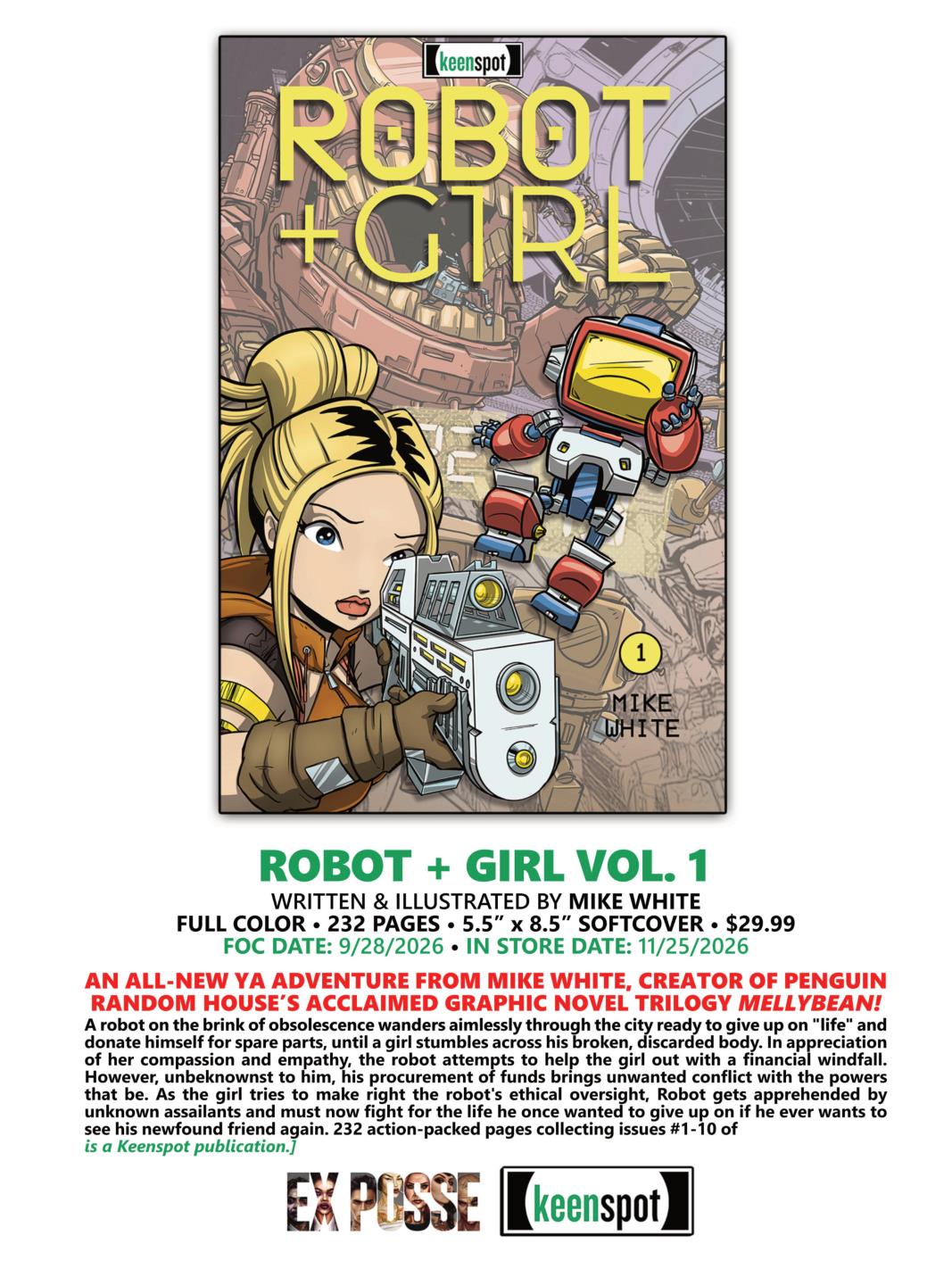 keenspot

ROBOT +GIRL

1

MIKE WHITE

ROBOT + GIRL VOL. 1

WRITTEN & ILLUSTRATED BY MIKE WHITE
FULL COLOR • 232 PAGES • 5.5" x 8.5" SOFTCOVER • $29.99
FOC DATE: 9/28/2026 • IN STORE DATE: 11/25/2026

AN ALL-NEW YA ADVENTURE FROM MIKE WHITE, CREATOR OF PENGUIN RANDOM HOUSE'S ACCLAIMED GRAPHIC NOVEL TRILOGY MELLYBEAN!

A robot on the brink of obsolescence wanders aimlessly through the city ready to give up on "life" and donate himself for spare parts, until a girl stumbles across his broken, discarded body. In appreciation of her compassion and empathy, the robot attempts to help the girl out with a financial windfall. However, unbeknownst to him, his procurement of funds brings unwanted conflict with the powers that be. As the girl tries to make right the robot's ethical oversight, Robot gets apprehended by unknown assailants and must now fight for the life he once wanted to give up on if he ever wants to see his newfound friend again. 232 action-packed pages collecting issues #1-10 of is a Keenspot publication.]

EX POSSE keenspot